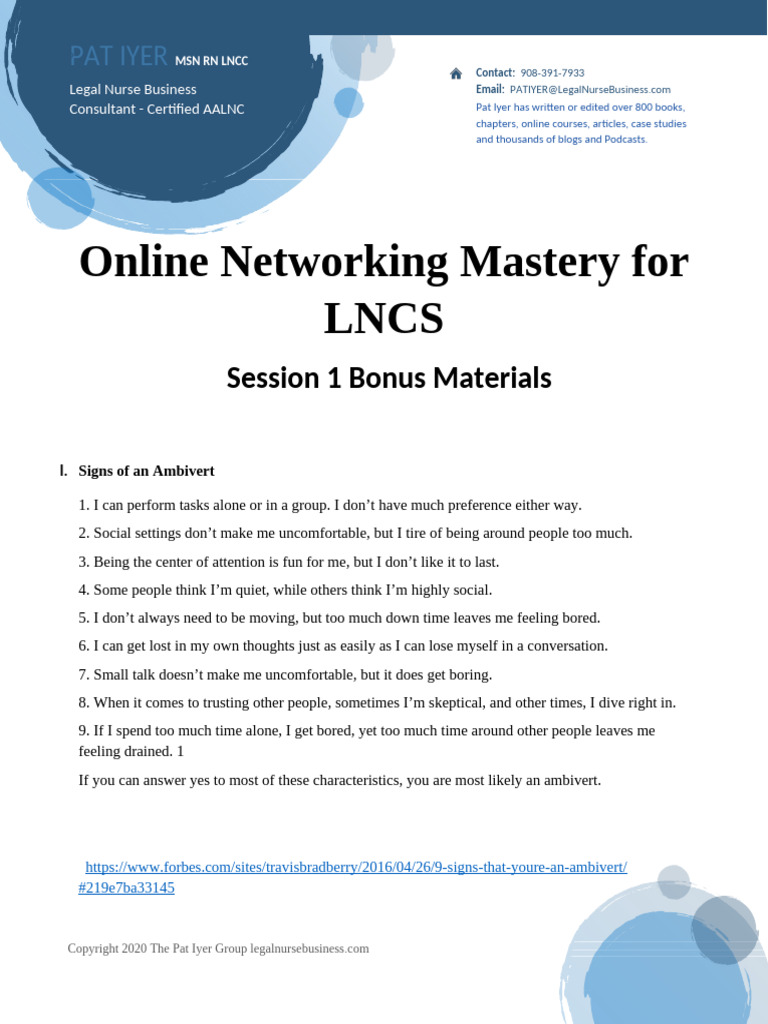 PAT IYER MSN RN LNCC

Legal Nurse Business Consultant - Certified AALNC

Contact: 908-391-7933
Email: PATIYER@LegalNurseBusiness.com
Pat Iyer has written or edited over 800 books, chapters, online courses, articles, case studies and thousands of blogs and Podcasts.

Online Networking Mastery for LNCS

Session 1 Bonus Materials

I. Signs of an Ambivert

1. I can perform tasks alone or in a group. I don't have much preference either way.

2. Social settings don't make me uncomfortable, but I tire of being around people too much.

3. Being the center of attention is fun for me, but I don't like it to last.

4. Some people think I'm quiet, while others think I'm highly social.

5. I don't always need to be moving, but too much down time leaves me feeling bored.

6. I can get lost in my own thoughts just as easily as I can lose myself in a conversation.

7. Small talk doesn't make me uncomfortable, but it does get boring.

8. When it comes to trusting other people, sometimes I'm skeptical, and other times, I dive right in.

9. If I spend too much time alone, I get bored, yet too much time around other people leaves me feeling drained. 1

If you can answer yes to most of these characteristics, you are most likely an ambivert.

https://www.forbes.com/sites/travisbradberry/2016/04/26/9-signs-that-youre-an-ambivert/#219e7ba33145

Copyright 2020 The Pat Iyer Group legalnursebusiness.com